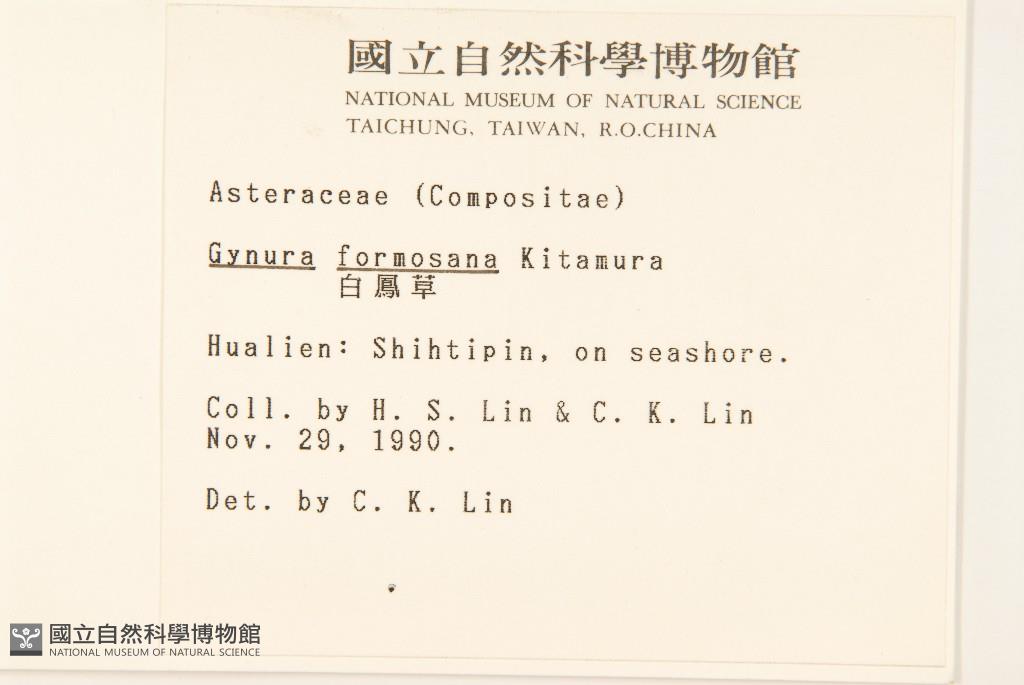 國立自然科學博物館
NATIONAL MUSEUM OF NATURAL SCIENCE
TAICHUNG, TAIWAN, R.O.CHINA

Asteraceae (Compositae)

Gynura formosana Kitamura
白鳳草

Hualien: Shihtipin, on seashore.

Coll. by H. S. Lin & C. K. Lin
Nov. 29, 1990.

Det. by C. K. Lin

國立自然科學博物館
NATIONAL MUSEUM OF NATURAL SCIENCE